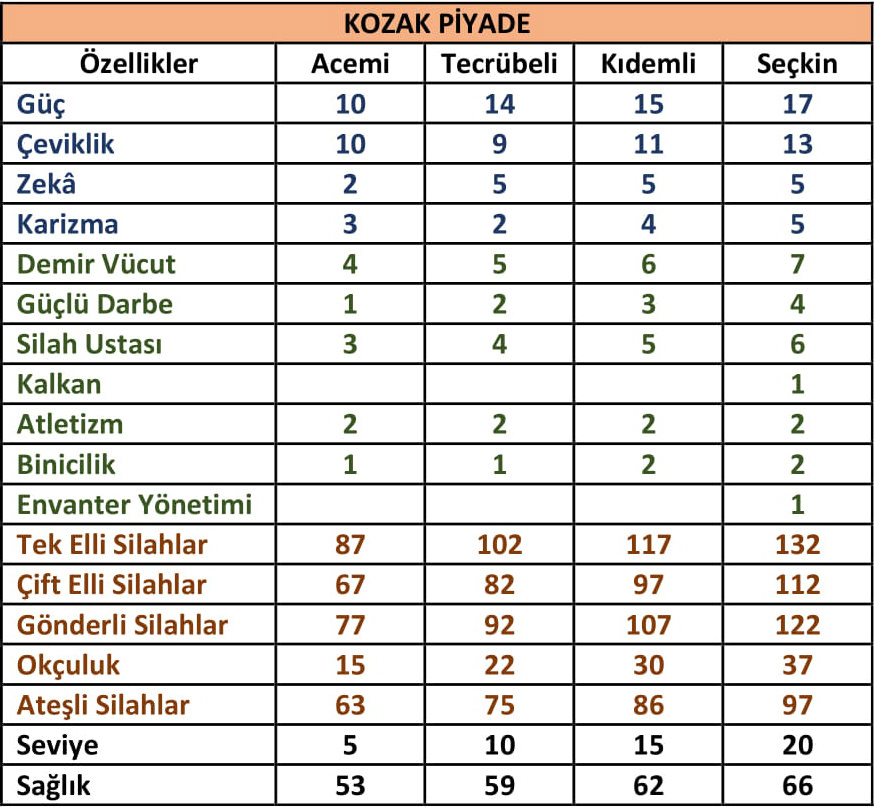 KOZAK PİYADE

| Özellikler | Acemi | Tecrübeli | Kıdemli | Seçkin |
|---|---|---|---|---|
| Güç | 10 | 14 | 15 | 17 |
| Çeviklik | 10 | 9 | 11 | 13 |
| Zekâ | 2 | 5 | 5 | 5 |
| Karizma | 3 | 2 | 4 | 5 |
| Demir Vücut | 4 | 5 | 6 | 7 |
| Güçlü Darbe | 1 | 2 | 3 | 4 |
| Silah Ustası | 3 | 4 | 5 | 6 |
| Kalkan | | | | 1 |
| Atletizm | 2 | 2 | 2 | 2 |
| Binicilik | 1 | 1 | 2 | 2 |
| Envanter Yönetimi | | | | 1 |
| Tek Elli Silahlar | 87 | 102 | 117 | 132 |
| Çift Elli Silahlar | 67 | 82 | 97 | 112 |
| Gönderli Silahlar | 77 | 92 | 107 | 122 |
| Okçuluk | 15 | 22 | 30 | 37 |
| Ateşli Silahlar | 63 | 75 | 86 | 97 |
| Seviye | 5 | 10 | 15 | 20 |
| Sağlık | 53 | 59 | 62 | 66 |